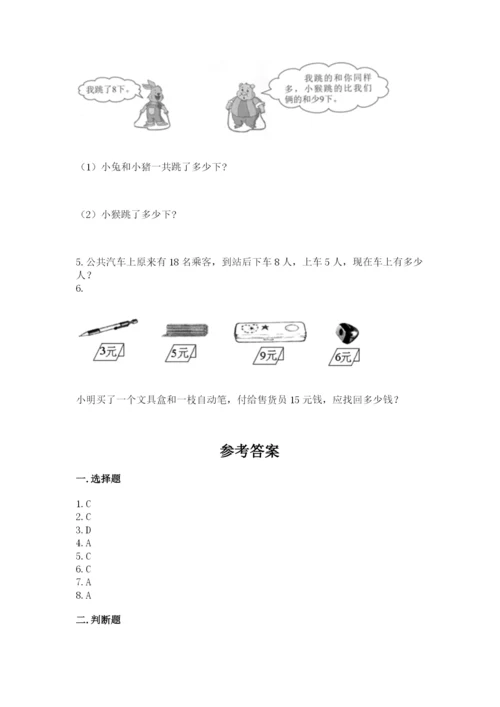 我跳了8下。

我跳的和你同样多，小猴跳的比我们俩的和少9下。

（1）小兔和小猪一共跳了多少下？

（2）小猴跳了多少下？

5. 公共汽车上原来有 18 名乘客，到站后下车 8 人，上车 5 人，现在车上有多少人？

6.

3元

5元

9元

6元

小明买了一个文具盒和一枝自动笔，付给售货员 15 元钱，应找回多少钱？

参考答案

一. 选择题

1. C
2. C
3. D
4. A
5. C
6. C
7. A
8. A

二. 判断题